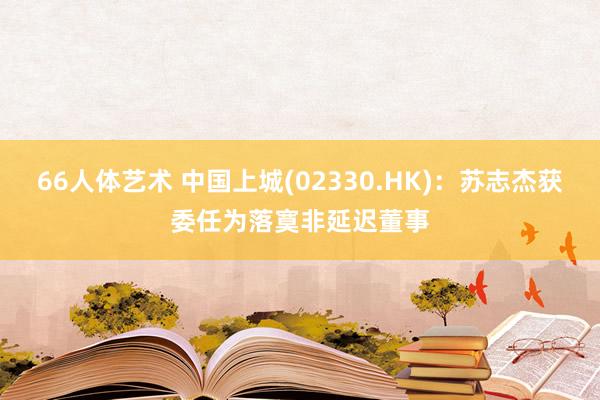 66人体艺术 中国上城(02330.HK)：苏志杰获委任为落寞非延迟董事